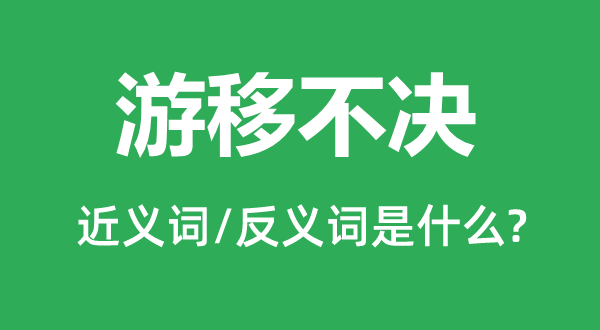 游移不决

近义词/反义词是什么?